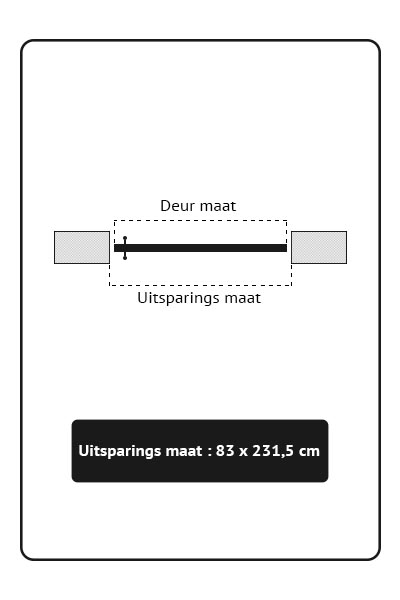 Deur maat

Uitsparings maat

Uitsparings maat : 83 x 231,5 cm